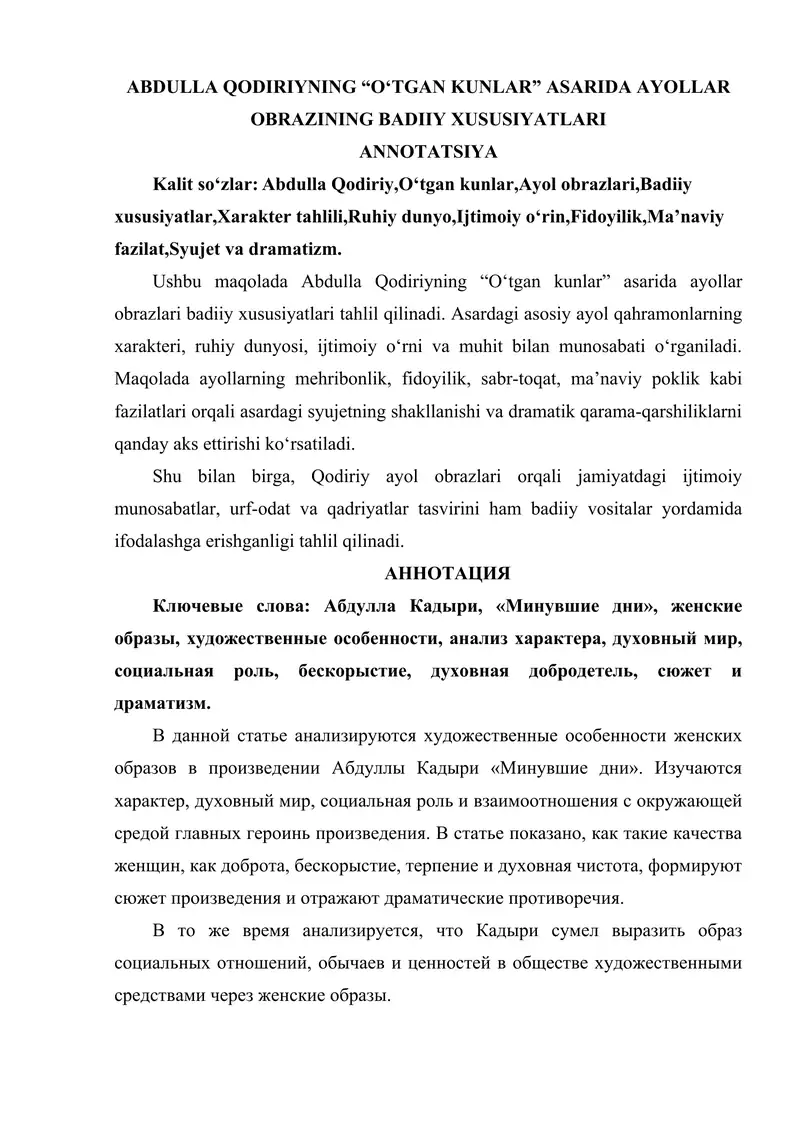 ABDULLA QODIRIYNING “O‘TGAN KUNLAR” ASARIDA AYOLLAR OBRAZINING BADIIY XUSUSIYATLARI

ANNOTATSIYA

Kalit so‘zlar: Abdulla Qodiriy,O‘tgan kunlar,Ayol obrazlari,Badiiy xususiyatlar,Xarakter tahlili,Ruhiy dunyo,Ijtimoiy o‘rin,Fidoyilik,Ma’naviy fazilat,Syujet va dramatizm.

Ushbu maqolada Abdulla Qodiriyning “O‘tgan kunlar” asarida ayollar obrazlari badiiy xususiyatlari tahlil qilinadi. Asardagi asosiy ayol qahramonlarning xarakteri, ruhiy dunyosi, ijtimoiy o‘rni va muhit bilan munosabati o‘rganiladi. Maqolada ayollarning mehribonlik, fidoyilik, sabr-toqat, ma’naviy poklik kabi fazilatlari orqali asardagi syujetning shakllanishi va dramatik qarama-qarshiliklarni qanday aks ettirishi ko‘rsatiladi.

Shu bilan birga, Qodiriy ayol obrazlari orqali jamiyatdagi ijtimoiy munosabatlar, urf-odat va qadriyatlar tasvirini ham badiiy vositalar yordamida ifodalashga erishganligi tahlil qilinadi.

АННОТАЦИЯ

Ключевые слова: Абдулла Кадыри, «Минувшие дни», женские образы, художественные особенности, анализ характера, духовный мир, социальная роль, бескорыстие, духовная добродетель, сюжет и драматизм.

В данной статье анализируются художественные особенности женских образов в произведении Абдуллы Кадыри «Минувшие дни». Изучаются характер, духовный мир, социальная роль и взаимоотношения с окружающей средой главных героинь произведения. В статье показано, как такие качества женщин, как доброта, бескорыстие, терпение и духовная чистота, формируют сюжет произведения и отражают драматические противоречия.

В то же время анализируется, что Кадыри сумел выразить образ социальных отношений, обычаев и ценностей в обществе художественными средствами через женские образы.